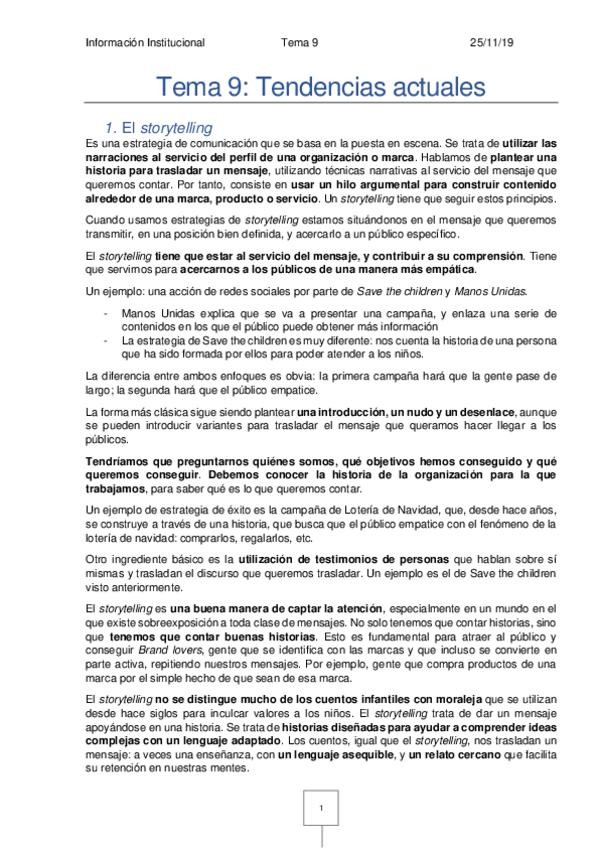 Información Institucional Tema 9 25/11/19

Tema 9: Tendencias actuales

1. El storytelling

Es una estrategia de comunicación que se basa en la puesta en escena. Se trata de utilizar las narraciones al servicio del perfil de una organización o marca. Hablamos de plantear una historia para trasladar un mensaje, utilizando técnicas narrativas al servicio del mensaje que queremos contar. Por tanto, consiste en usar un hilo argumental para construir contenido alrededor de una marca, producto o servicio. Un storytelling tiene que seguir estos principios.

Cuando usamos estrategias de storytelling estamos situándonos en el mensaje que queremos transmitir, en una posición bien definida, y acercarlo a un público específico.

El storytelling tiene que estar al servicio del mensaje, y contribuir a su comprensión. Tiene que servirnos para acercarnos a los públicos de una manera más empática.

Un ejemplo: una acción de redes sociales por parte de Save the children y Manos Unidas.

- Manos Unidas explica que se va a presentar una campaña, y enlaza una serie de contenidos en los que el público puede obtener más información
- La estrategia de Save the children es muy diferente: nos cuenta la historia de una persona que ha sido formada por ellos para poder atender a los niños.

La diferencia entre ambos enfoques es obvia: la primera campaña hará que la gente pase de largo; la segunda hará que el público empatice.

La forma más clásica sigue siendo plantear una introducción, un nudo y un desenlace, aunque se pueden introducir variantes para trasladar el mensaje que queramos hacer llegar a los públicos.

Tendríamos que preguntarnos quiénes somos, qué objetivos hemos conseguido y qué queremos conseguir. Debemos conocer la historia de la organización para la que trabajamos, para saber qué es lo que queremos contar.

Un ejemplo de estrategia de éxito es la campaña de Lotería de Navidad, que, desde hace años, se construye a través de una historia, que busca que el público empatice con el fenómeno de la lotería de navidad: comprarlos, regalarlos, etc.

Otro ingrediente básico es la utilización de testimonios de personas que hablan sobre sí mismas y trasladan el discurso que queremos trasladar. Un ejemplo es el de Save the children visto anteriormente.

El storytelling es una buena manera de captar la atención, especialmente en un mundo en el que existe sobreexposición a toda clase de mensajes. No solo tenemos que contar historias, sino que tenemos que contar buenas historias. Esto es fundamental para atraer al público y conseguir Brand lovers, gente que se identifica con las marcas y que incluso se convierte en parte activa, repitiendo nuestros mensajes. Por ejemplo, gente que compra productos de una marca por el simple hecho de que sean de esa marca.

El storytelling no se distingue mucho de los cuentos infantiles con moraleja que se utilizan desde hace siglos para inculcar valores a los niños. El storytelling trata de dar un mensaje apoyándose en una historia. Se trata de historias diseñadas para ayudar a comprender ideas complejas con un lenguaje adaptado. Los cuentos, igual que el storytelling, nos trasladan un mensaje: a veces una enseñanza, con un lenguaje asequible, y un relato cercano que facilita su retención en nuestras mentes.

1